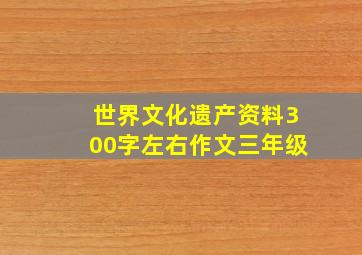 世界文化遗产资料300字左右作文三年级